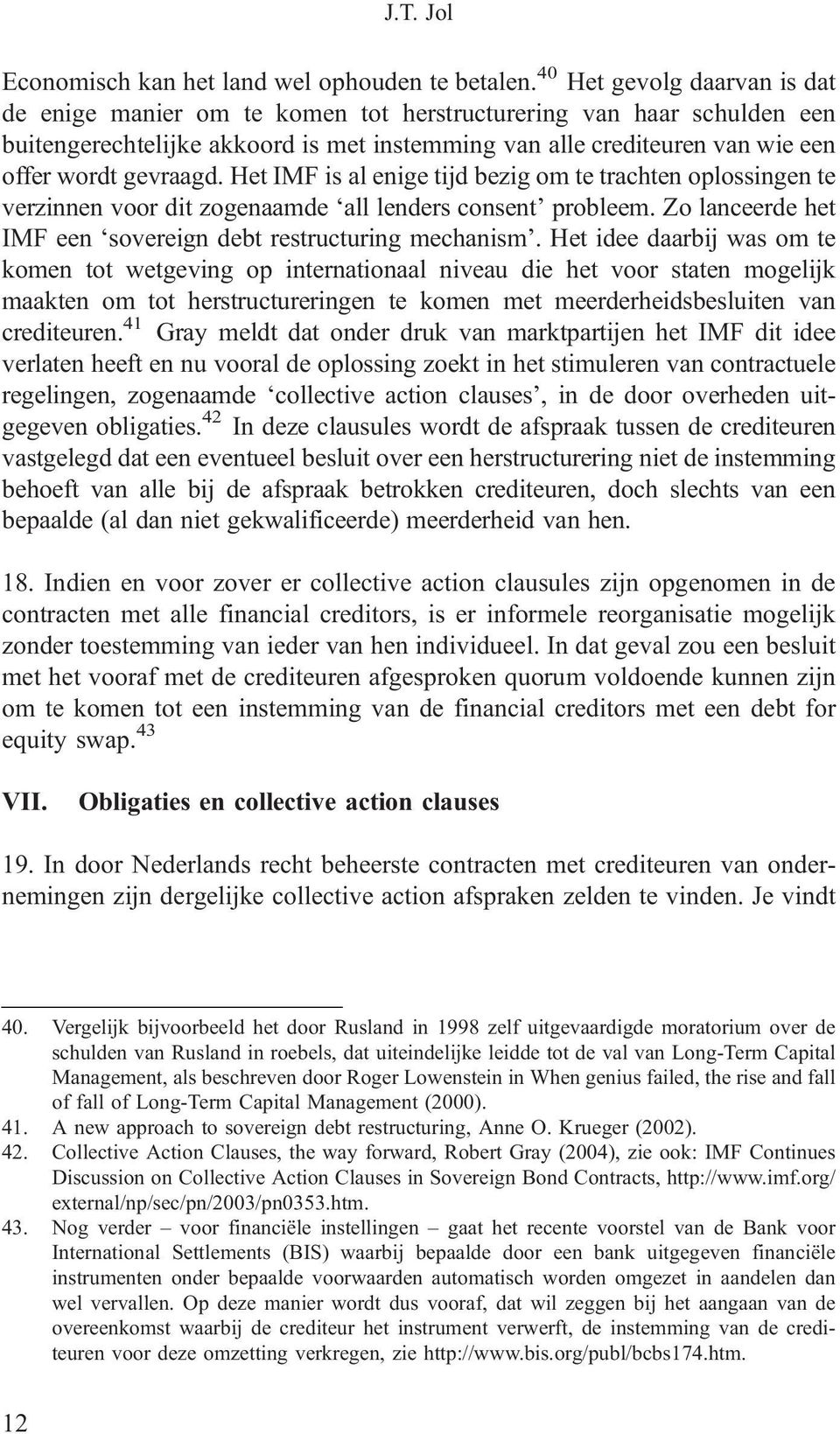 J.T. Jol

Economisch kan het land wel ophouden te betalen.$^{40}$ Het gevolg daarvan is dat de enige manier om te komen tot herstructurering van haar schulden een buitengerechtelijke akkoord is met instemming van alle crediteuren van wie een offer wordt gevraagd. Het IMF is al enige tijd bezig om te trachten oplossingen te verzinnen voor dit zogenaamde ‘all lenders consent’ probleem. Zo lanceerde het IMF een ‘sovereign debt restructuring mechanism’. Het idee daarbij was om te komen tot wetgeving op internationaal niveau die het voor staten mogelijk maakten om tot herstructureringen te komen met meerderheidsbesluiten van crediteuren.$^{41}$ Gray meldt dat onder druk van marktpartijen het IMF dit idee verlaten heeft en nu vooral de oplossing zoekt in het stimuleren van contractuele regelingen, zogenaamde ‘collective action clauses’, in de door overheden uitgegeven obligaties.$^{42}$ In deze clausules wordt de afspraak tussen de crediteuren vastgelegd dat een eventueel besluit over een herstructurering niet de instemming behoeft van alle bij de afspraak betrokken crediteuren, doch slechts van een bepaalde (al dan niet gekwalificeerde) meerderheid van hen.

18. Indien en voor zover er collective action clausules zijn opgenomen in de contracten met alle financial creditors, is er informele reorganisatie mogelijk zonder toestemming van ieder van hen individueel. In dat geval zou een besluit met het vooraf met de crediteuren afgesproken quorum voldoende kunnen zijn om te komen tot een instemming van de financial creditors met een debt for equity swap.$^{43}$

VII. Obligaties en collective action clauses

19. In door Nederlands recht beheerste contracten met crediteuren van ondernemingen zijn dergelijke collective action afspraken zelden te vinden. Je vindt

40. Vergelijk bijvoorbeeld het door Rusland in 1998 zelf uitgevaardigde moratorium over de schulden van Rusland in roebels, dat uiteindelijke leidde tot de val van Long-Term Capital Management, als beschreven door Roger Lowenstein in When genius failed, the rise and fall of fall of Long-Term Capital Management (2000).
41. A new approach to sovereign debt restructuring, Anne O. Krueger (2002).
42. Collective Action Clauses, the way forward, Robert Gray (2004), zie ook: IMF Continues Discussion on Collective Action Clauses in Sovereign Bond Contracts, http://www.imf.org/external/np/sec/pn/2003/pn0353.htm.
43. Nog verder – voor financiële instellingen – gaat het recente voorstel van de Bank voor International Settlements (BIS) waarbij bepaalde door een bank uitgegeven financiële instrumenten onder bepaalde voorwaarden automatisch worden omgezet in aandelen dan wel vervallen. Op deze manier wordt dus vooraf, dat wil zeggen bij het aangaan van de overeenkomst waarbij de crediteur het instrument verwerft, de instemming van de crediteuren voor deze omzetting verkregen, zie http://www.bis.org/publ/bcbs174.htm.

12